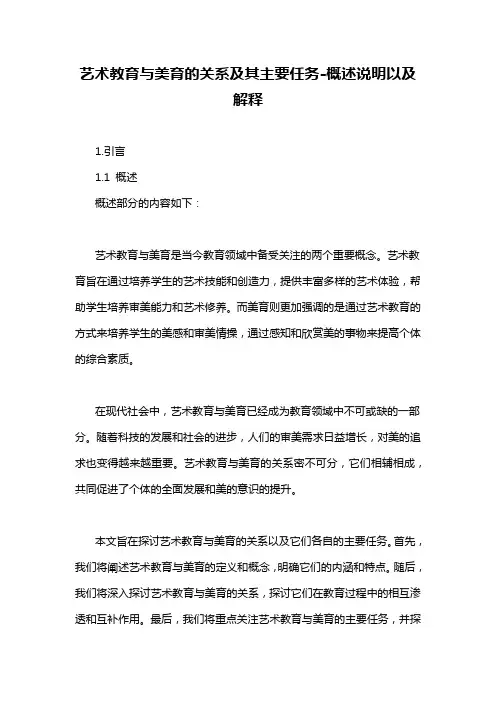 艺术教育与美育的关系及其主要任务-概述说明以及解释

1.引言

1.1 概述

概述部分的内容如下：

艺术教育与美育是当今教育领域中备受关注的两个重要概念。艺术教育旨在通过培养学生的艺术技能和创造力，提供丰富多样的艺术体验，帮助学生培养审美能力和艺术修养。而美育则更加强调的是通过艺术教育的方式来培养学生的美感和审美情操，通过感知和欣赏美的事物来提高个体的综合素质。

在现代社会中，艺术教育与美育已经成为教育领域中不可或缺的一部分。随着科技的发展和社会的进步，人们的审美需求日益增长，对美的追求也变得越来越重要。艺术教育与美育的关系密不可分，它们相辅相成，共同促进了个体的全面发展和美的意识的提升。

本文旨在探讨艺术教育与美育的关系以及它们各自的主要任务。首先，我们将阐述艺术教育与美育的定义和概念，明确它们的内涵和特点。随后，我们将深入探讨艺术教育与美育的关系，探讨它们在教育过程中的相互渗透和互补作用。最后，我们将重点关注艺术教育与美育的主要任务，并探